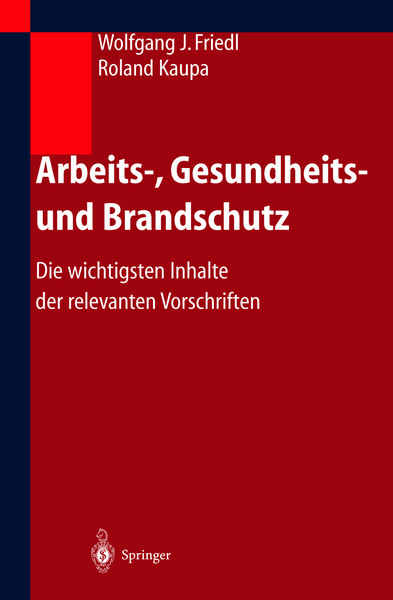 Wolfgang J. Friedl
Roland Kaupa

Arbeits-, Gesundheits- und Brandschutz

Die wichtigsten Inhalte der relevanten Vorschriften

Springer